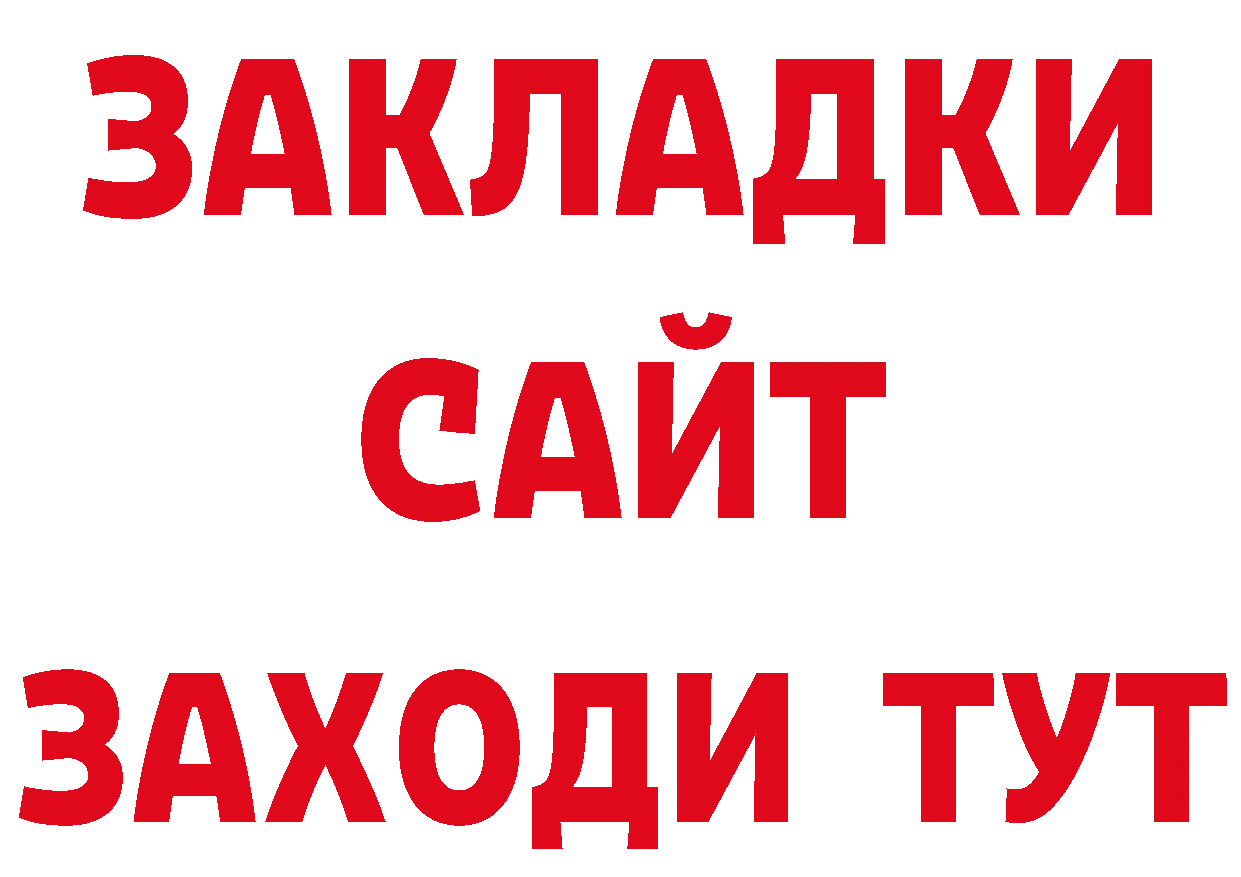 ЗАКЛАДКИ
САЙТ
ЗАХОДИ ТУТ